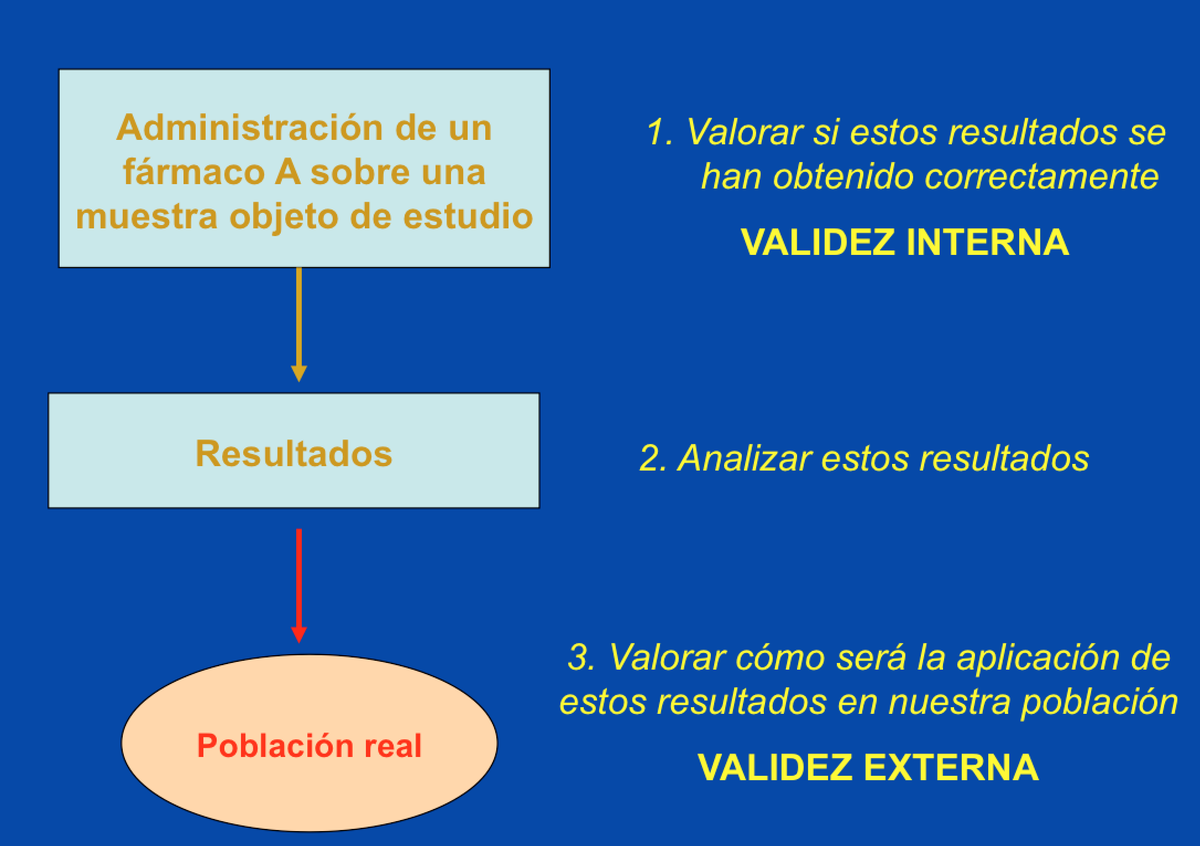 Administración de un fármaco A sobre una muestra objeto de estudio

Resultados

Población real

1. Valorar si estos resultados se han obtenido correctamente

VALIDEZ INTERNA

2. Analizar estos resultados

3. Valorar cómo será la aplicación de estos resultados en nuestra población

VALIDEZ EXTERNA